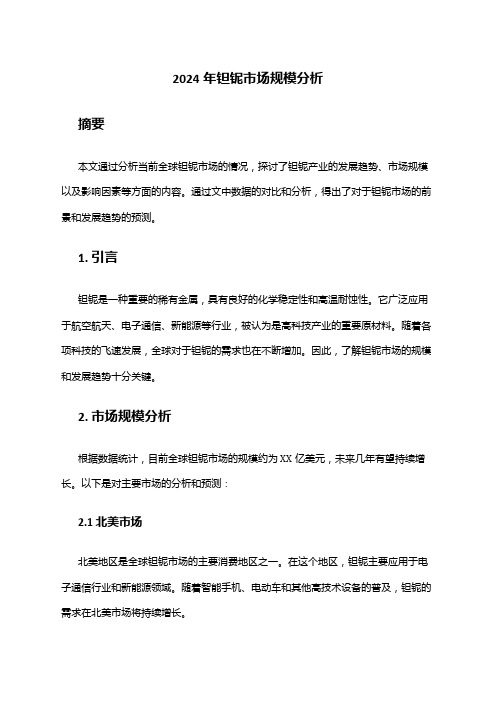 2024 年钽铌市场规模分析

摘要

本文通过分析当前全球钽铌市场的情况，探讨了钽铌产业的发展趋势、市场规模以及影响因素等方面的内容。通过文中数据的对比和分析，得出了对于钽铌市场的前景和发展趋势的预测。

1. 引言

钽铌是一种重要的稀有金属，具有良好的化学稳定性和高温耐蚀性。它广泛应用于航空航天、电子通信、新能源等行业，被认为是高科技产业的重要原材料。随着各项科技的飞速发展，全球对于钽铌的需求也在不断增加。因此，了解钽铌市场的规模和发展趋势十分关键。

2. 市场规模分析

根据数据统计，目前全球钽铌市场的规模约为 XX 亿美元，未来几年有望持续增长。以下是对主要市场的分析和预测：

2.1 北美市场

北美地区是全球钽铌市场的主要消费地区之一。在这个地区，钽铌主要应用于电子通信行业和新能源领域。随着智能手机、电动车和其他高技术设备的普及，钽铌的需求在北美市场将持续增长。